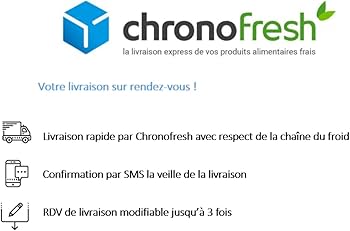 chronofresh
la livraison express de vos produits alimentaires frais

Votre livraison sur rendez-vous !

Livraison rapide par Chronofresh avec respect de la chaîne du froid

Confirmation par SMS la veille de la livraison

RDV de livraison modifiable jusqu'à 3 fois